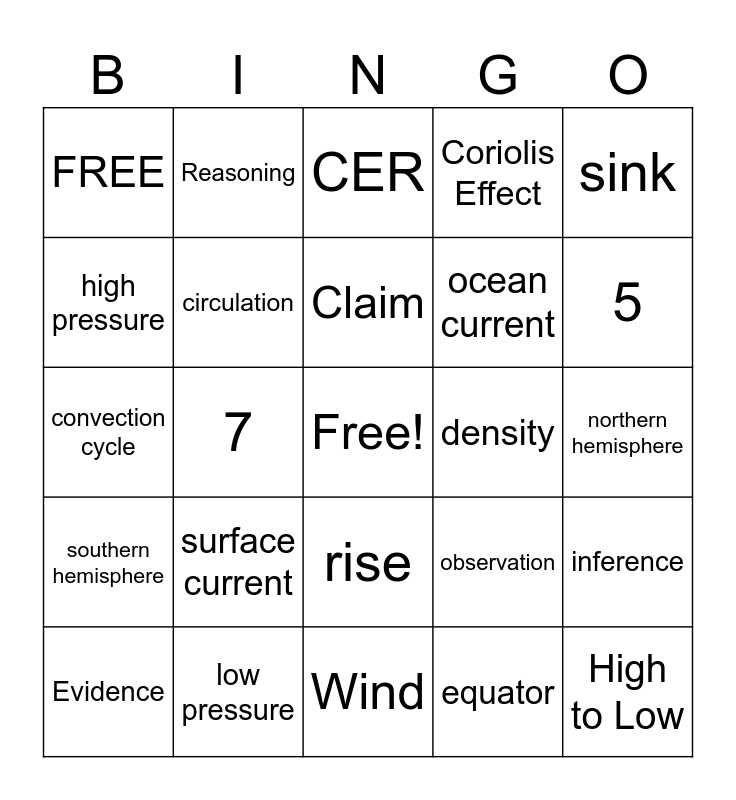 | B | I | N | G | O |
|---|---|---|---|---|
| FREE | Reasoning | CER | Coriolis Effect | sink |
| high pressure | circulation | Claim | ocean current | 5 |
| convection cycle | 7 | Free! | density | northern hemisphere |
| southern hemisphere | surface current | rise | observation | inference |
| Evidence | low pressure | Wind | equator | High to Low |